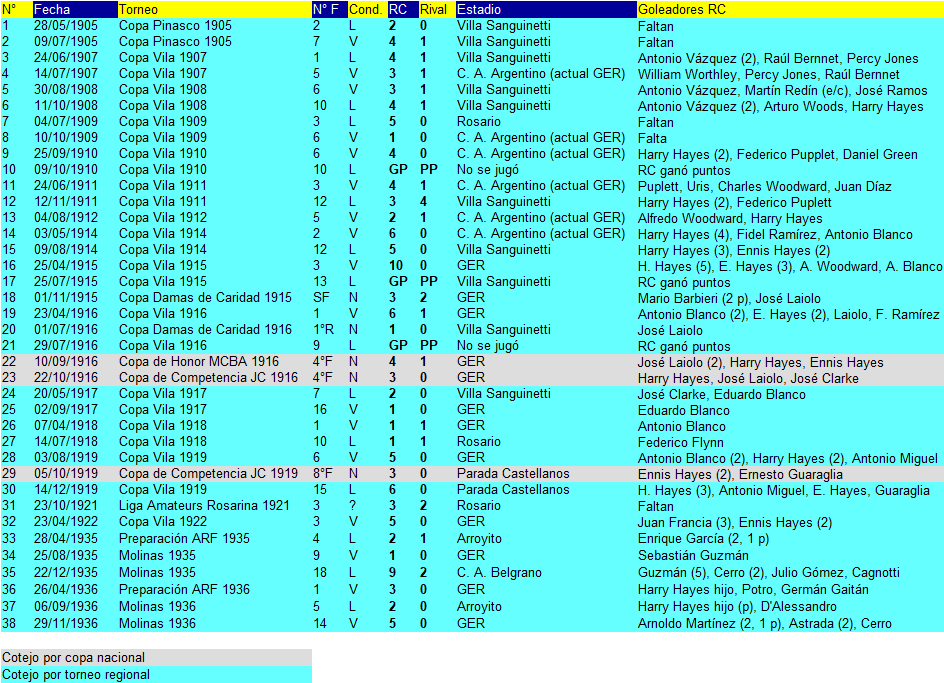 | N° | Fecha | Torneo | N° F | Cond. | RC | Rival | Estadio | Goleadores RC |
|---|---|---|---|---|---|---|---|---|
| 1 | 28/05/1905 | Copa Pinasco 1905 | 2 | L | 2 | 0 | Villa Sanguinetti | Faltan |
| 2 | 09/07/1905 | Copa Pinasco 1905 | 7 | V | 4 | 1 | Villa Sanguinetti | Faltan |
| 3 | 24/06/1907 | Copa Vila 1907 | 1 | L | 4 | 1 | Villa Sanguinetti | Antonio Vázquez (2), Raúl Bernnet, Percy Jones |
| 4 | 14/07/1907 | Copa Vila 1907 | 5 | V | 3 | 1 | C. A. Argentino (actual GER) | William Worthley, Percy Jones, Raúl Bernnet |
| 5 | 30/08/1908 | Copa Vila 1908 | 6 | V | 3 | 1 | Villa Sanguinetti | Antonio Vázquez, Martín Redín (e/c), José Ramos |
| 6 | 11/10/1908 | Copa Vila 1908 | 10 | L | 4 | 1 | Villa Sanguinetti | Antonio Vázquez (2), Arturo Woods, Harry Hayes |
| 7 | 04/07/1909 | Copa Vila 1909 | 3 | L | 5 | 0 | Rosario | Faltan |
| 8 | 10/10/1909 | Copa Vila 1909 | 6 | V | 1 | 0 | C. A. Argentino (actual GER) | Falta |
| 9 | 25/09/1910 | Copa Vila 1910 | 6 | V | 4 | 0 | C. A. Argentino (actual GER) | Harry Hayes (2), Federico Pupplet, Daniel Green |
| 10 | 09/10/1910 | Copa Vila 1910 | 10 | L | GP | PP | No se jugó | RC ganó puntos |
| 11 | 24/06/1911 | Copa Vila 1911 | 3 | V | 4 | 1 | C. A. Argentino (actual GER) | Puplett, Uris, Charles Woodward, Juan Díaz |
| 12 | 12/11/1911 | Copa Vila 1911 | 12 | L | 3 | 4 | Villa Sanguinetti | Harry Hayes (2), Federico Puplett |
| 13 | 04/08/1912 | Copa Vila 1912 | 5 | V | 2 | 1 | C. A. Argentino (actual GER) | Alfredo Woodward, Harry Hayes |
| 14 | 03/05/1914 | Copa Vila 1914 | 2 | V | 6 | 0 | C. A. Argentino (actual GER) | Harry Hayes (4), Fidel Ramírez, Antonio Blanco |
| 15 | 09/08/1914 | Copa Vila 1914 | 12 | L | 5 | 0 | Villa Sanguinetti | Harry Hayes (3), Ennis Hayes (2) |
| 16 | 25/04/1915 | Copa Vila 1915 | 3 | V | 10 | 0 | GER | H. Hayes (5), E. Hayes (3), A. Woodward, A. Blanco |
| 17 | 25/07/1915 | Copa Vila 1915 | 13 | L | GP | PP | Villa Sanguinetti | RC ganó puntos |
| 18 | 01/11/1915 | Copa Damas de Caridad 1915 | SF | N | 3 | 2 | GER | Mario Barbieri (2 p), José Laiolo |
| 19 | 23/04/1916 | Copa Vila 1916 | 1 | V | 6 | 1 | GER | Antonio Blanco (2), E. Hayes (2), Laiolo, F. Ramírez |
| 20 | 01/07/1916 | Copa Damas de Caridad 1916 | 1°R | N | 1 | 0 | Villa Sanguinetti | José Laiolo |
| 21 | 29/07/1916 | Copa Vila 1916 | 9 | L | GP | PP | No se jugó | RC ganó puntos |
| 22 | 10/09/1916 | Copa de Honor MCBA 1916 | 4°F | N | 4 | 1 | GER | José Laiolo (2), Harry Hayes, Ennis Hayes |
| 23 | 22/10/1916 | Copa de Competencia JC 1916 | 4°F | N | 3 | 0 | GER | Harry Hayes, José Laiolo, José Clarke |
| 24 | 20/05/1917 | Copa Vila 1917 | 7 | L | 2 | 0 | Villa Sanguinetti | José Clarke, Eduardo Blanco |
| 25 | 02/09/1917 | Copa Vila 1917 | 16 | V | 1 | 0 | GER | Eduardo Blanco |
| 26 | 07/04/1918 | Copa Vila 1918 | 1 | V | 1 | 1 | GER | Antonio Blanco |
| 27 | 14/07/1918 | Copa Vila 1918 | 10 | L | 1 | 1 | Rosario | Federico Flynn |
| 28 | 03/08/1919 | Copa Vila 1919 | 6 | V | 5 | 0 | GER | Antonio Blanco (2), Harry Hayes (2), Antonio Miguel |
| 29 | 05/10/1919 | Copa de Competencia JC 1919 | 8°F | N | 3 | 0 | Parada Castellanos | Ennis Hayes (2), Ernesto Guaraglia |
| 30 | 14/12/1919 | Copa Vila 1919 | 15 | L | 6 | 0 | Parada Castellanos | H. Hayes (3), Antonio Miguel, E. Hayes, Guaraglia |
| 31 | 23/10/1921 | Liga Amateurs Rosarina 1921 | 3 | ? | 3 | 2 | Rosario | Faltan |
| 32 | 23/04/1922 | Copa Vila 1922 | 3 | V | 5 | 0 | GER | Juan Francia (3), Ennis Hayes (2) |
| 33 | 28/04/1935 | Preparación ARF 1935 | 4 | L | 2 | 1 | Arroyito | Enrique García (2, 1 p) |
| 34 | 25/08/1935 | Molinas 1935 | 9 | V | 1 | 0 | GER | Sebastián Guzmán |
| 35 | 22/12/1935 | Molinas 1935 | 18 | L | 9 | 2 | C. A. Belgrano | Guzmán (5), Cerro (2), Julio Gómez, Cagnotti |
| 36 | 26/04/1936 | Preparación ARF 1936 | 1 | V | 3 | 0 | GER | Harry Hayes hijo, Potro, Germán Gaitán |
| 37 | 06/09/1936 | Molinas 1936 | 5 | L | 2 | 0 | Arroyito | Harry Hayes hijo (p), D'Alessandro |
| 38 | 29/11/1936 | Molinas 1936 | 14 | V | 5 | 0 | GER | Arnoldo Martínez (2, 1 p), Astrada (2), Cerro |

Cotejo por copa nacional
Cotejo por torneo regional